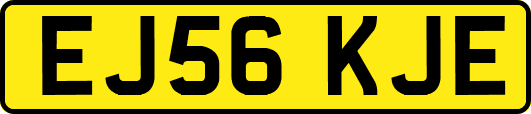 EJ56 KJE